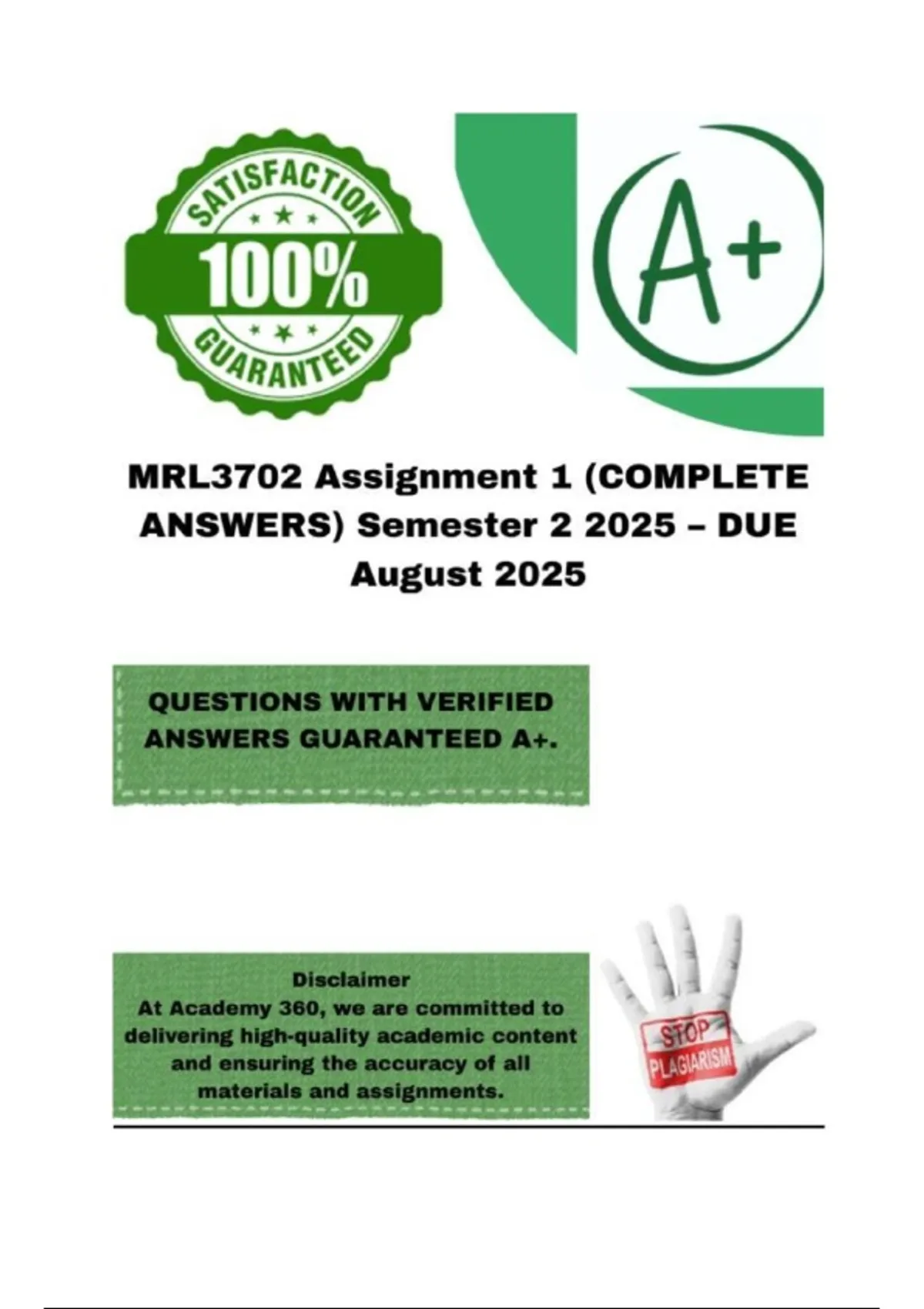 SATISFACTION
100%
GUARANTEED

A+

MRL3702 Assignment 1 (COMPLETE ANSWERS) Semester 2 2025 – DUE August 2025

QUESTIONS WITH VERIFIED ANSWERS GUARANTEED A+.

Disclaimer
At Academy 360, we are committed to delivering high-quality academic content and ensuring the accuracy of all materials and assignments.

STOP
PLAGIARISM